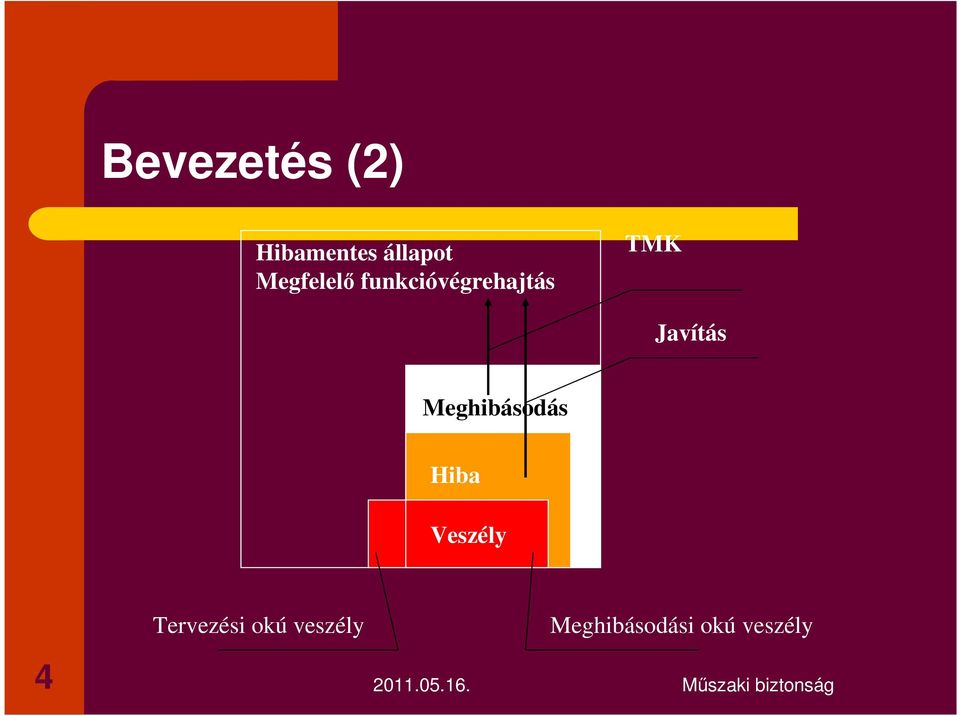 Bevezetés (2)

Hibamentes állapot
Megfelelő funkcióvégrehajtás

TMK

Javítás

Meghibásodás

Hiba

Veszély

Tervezési okú veszély

Meghibásodási okú veszély

4

2011.05.16.

Műszaki biztonság